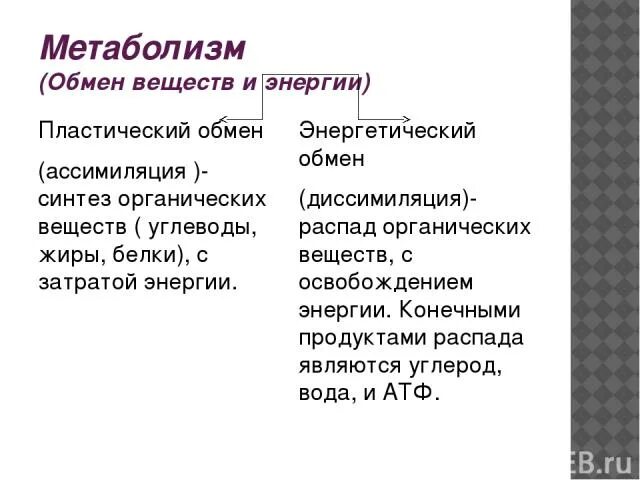 Метаболизм
(Обмен веществ и энергии)

Пластический обмен

(ассимиляция )- синтез органических веществ ( углеводы, жиры, белки), с затратой энергии.

Энергетический обмен

(диссимиляция)- распад органических веществ, с освобождением энергии. Конечными продуктами распада являются углерод, вода, и АТФ.

EB.ru